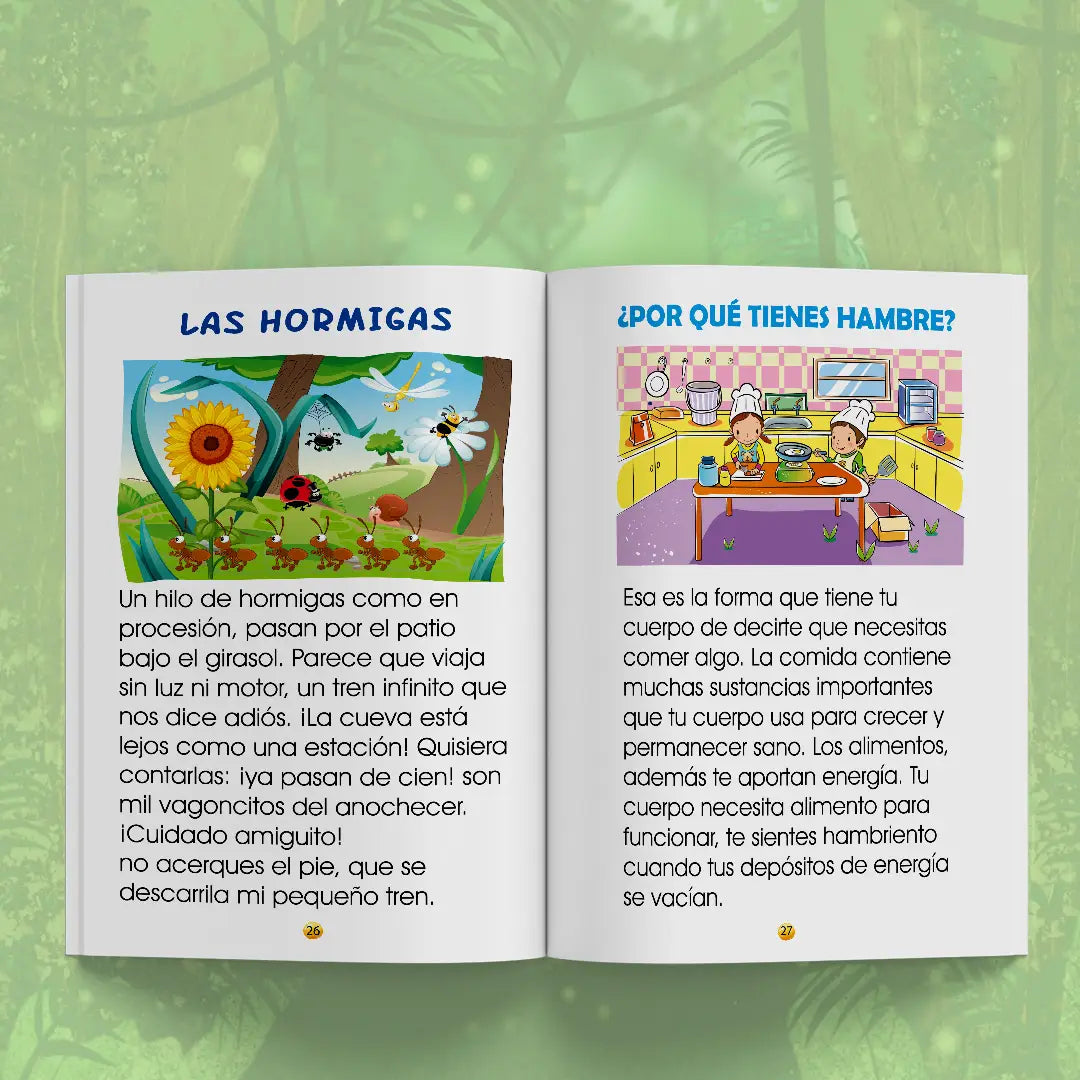 LAS HORMIGAS

Un hilo de hormigas como en procesión, pasan por el patio bajo el girasol. Parece que viaja sin luz ni motor, un tren infinito que nos dice adiós. ¡La cueva está lejos como una estación! Quisiera contarlas: ¡ya pasan de cien! son mil vagoncitos del anochecer. ¡Cuidado amiguito!
no acerques el pie, que se descarrila mi pequeño tren.

26

¿POR QUÉ TIENES HAMBRE?

Esa es la forma que tiene tu cuerpo de decirte que necesitas comer algo. La comida contiene muchas sustancias importantes que tu cuerpo usa para crecer y permanecer sano. Los alimentos, además te aportan energía. Tu cuerpo necesita alimento para funcionar, te sientes hambriento cuando tus depósitos de energía se vacían.

27